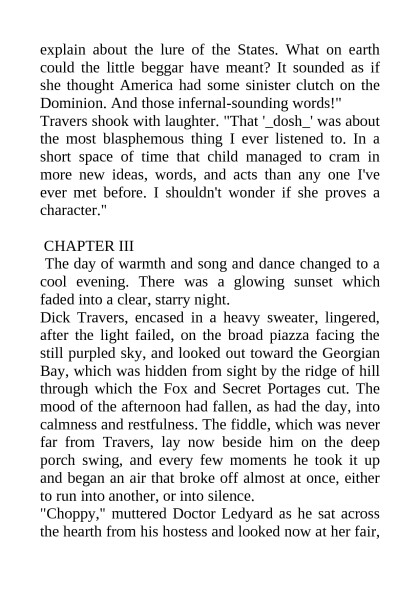 explain about the lure of the States. What on earth could the little beggar have meant? It sounded as if she thought America had some sinister clutch on the Dominion. And those infernal-sounding words!"
Travers shook with laughter. "That '_dosh_' was about the most blasphemous thing I ever listened to. In a short space of time that child managed to cram in more new ideas, words, and acts than any one I've ever met before. I shouldn't wonder if she proves a character."

CHAPTER III
The day of warmth and song and dance changed to a cool evening. There was a glowing sunset which faded into a clear, starry night.
Dick Travers, encased in a heavy sweater, lingered, after the light failed, on the broad piazza facing the still purpled sky, and looked out toward the Georgian Bay, which was hidden from sight by the ridge of hill through which the Fox and Secret Portages cut. The mood of the afternoon had fallen, as had the day, into calmness and restfulness. The fiddle, which was never far from Travers, lay now beside him on the deep porch swing, and every few moments he took it up and began an air that broke off almost at once, either to run into another, or into silence.
"Choppy," muttered Doctor Ledyard as he sat across the hearth from his hostess and looked now at her fair,